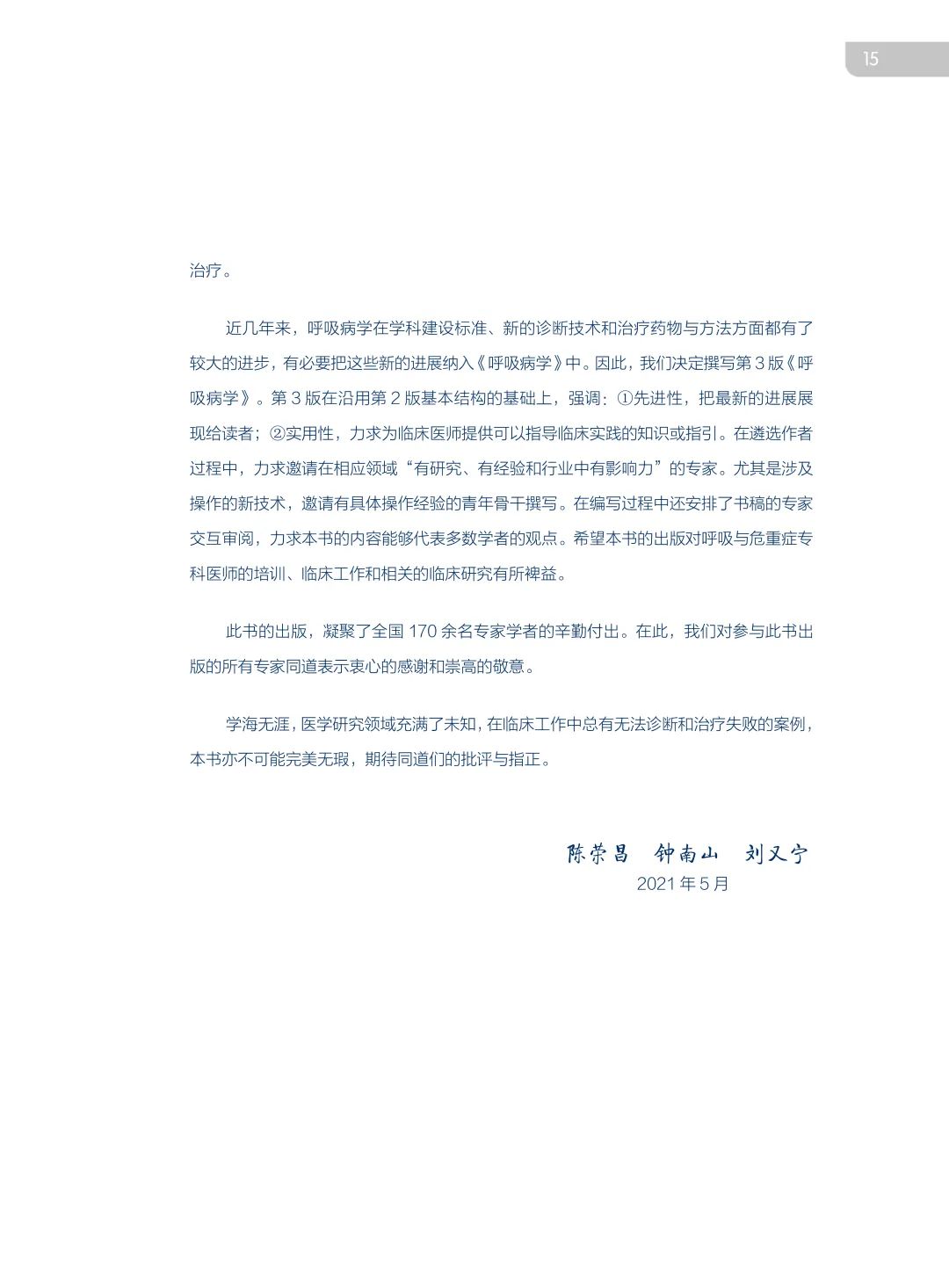 15

治疗。

近几年来，呼吸病学在学科建设标准、新的诊断技术和治疗药物与方法方面都有了较大的进步，有必要把这些新的进展纳入《呼吸病学》中。因此，我们决定撰写第 3 版《呼吸病学》。第 3 版在沿用第 2 版基本结构的基础上，强调：①先进性，把最新的进展展现给读者；②实用性，力求为临床医师提供可以指导临床实践的知识或指引。在遴选作者过程中，力求邀请在相应领域“有研究、有经验和行业中有影响力”的专家。尤其是涉及操作的新技术，邀请有具体操作经验的青年骨干撰写。在编写过程中还安排了书稿的专家交互审阅，力求本书的内容能够代表多数学者的观点。希望本书的出版对呼吸与危重症专科医师的培训、临床工作和相关的临床研究有所裨益。

此书的出版，凝聚了全国 170 余名专家学者的辛勤付出。在此，我们对参与此书出版的所有专家同道表示衷心的感谢和崇高的敬意。

学海无涯，医学研究领域充满了未知，在临床工作中总有无法诊断和治疗失败的案例，本书亦不可能完美无瑕，期待同道们的批评与指正。

陈荣昌　钟南山　刘又宁
2021 年 5 月